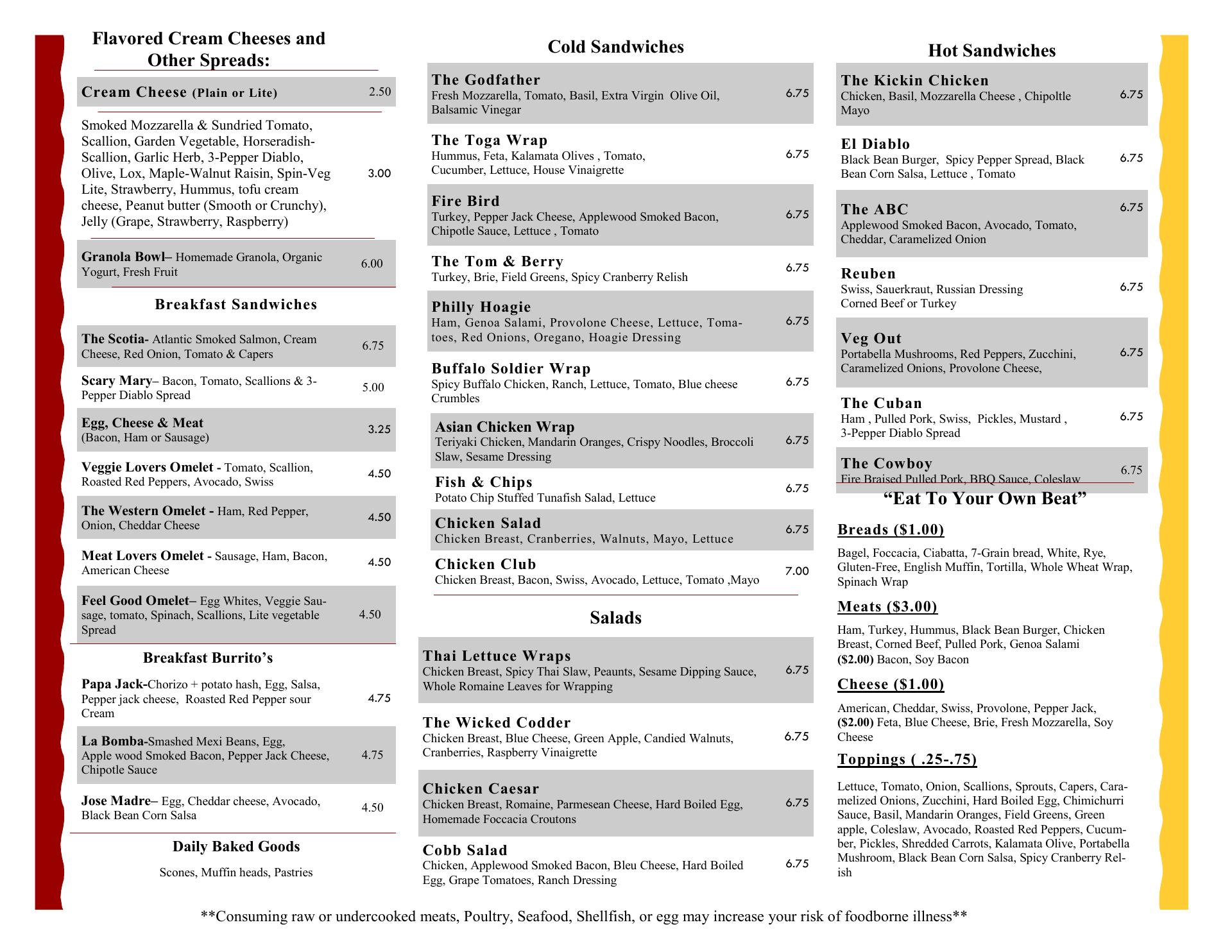 Flavored Cream Cheeses and Other Spreads:

Cream Cheese (Plain or Lite) 2.50

Smoked Mozzarella & Sundried Tomato, Scallion, Garden Vegetable, Horseradish-Scallion, Garlic Herb, 3-Pepper Diablo, Olive, Lox, Maple-Walnut Raisin, Spin-Veg Lite, Strawberry, Hummus, tofu cream cheese, Peanut butter (Smooth or Crunchy), Jelly (Grape, Strawberry, Raspberry) 3.00

Granola Bowl– Homemade Granola, Organic Yogurt, Fresh Fruit 6.00

Breakfast Sandwiches

The Scotia- Atlantic Smoked Salmon, Cream Cheese, Red Onion, Tomato & Capers 6.75

Scary Mary– Bacon, Tomato, Scallions & 3-Pepper Diablo Spread 5.00

Egg, Cheese & Meat (Bacon, Ham or Sausage) 3.25

Veggie Lovers Omelet - Tomato, Scallion, Roasted Red Peppers, Avocado, Swiss 4.50

The Western Omelet - Ham, Red Pepper, Onion, Cheddar Cheese 4.50

Meat Lovers Omelet - Sausage, Ham, Bacon, American Cheese 4.50

Feel Good Omelet– Egg Whites, Veggie Sausage, tomato, Spinach, Scallions, Lite vegetable Spread 4.50

Breakfast Burrito's

Papa Jack-Chorizo + potato hash, Egg, Salsa, Pepper jack cheese, Roasted Red Pepper sour Cream 4.75

La Bomba-Smashed Mexi Beans, Egg, Apple wood Smoked Bacon, Pepper Jack Cheese, Chipotle Sauce 4.75

Jose Madre– Egg, Cheddar cheese, Avocado, Black Bean Corn Salsa 4.50

Daily Baked Goods

Scones, Muffin heads, Pastries

Cold Sandwiches

The Godfather
Fresh Mozzarella, Tomato, Basil, Extra Virgin Olive Oil, Balsamic Vinegar 6.75

The Toga Wrap
Hummus, Feta, Kalamata Olives , Tomato, Cucumber, Lettuce, House Vinaigrette 6.75

Fire Bird
Turkey, Pepper Jack Cheese, Applewood Smoked Bacon, Chipotle Sauce, Lettuce , Tomato 6.75

The Tom & Berry
Turkey, Brie, Field Greens, Spicy Cranberry Relish 6.75

Philly Hoagie
Ham, Genoa Salami, Provolone Cheese, Lettuce, Tomatoes, Red Onions, Oregano, Hoagie Dressing 6.75

Buffalo Soldier Wrap
Spicy Buffalo Chicken, Ranch, Lettuce, Tomato, Blue cheese Crumbles 6.75

Asian Chicken Wrap
Teriyaki Chicken, Mandarin Oranges, Crispy Noodles, Broccoli Slaw, Sesame Dressing 6.75

Fish & Chips
Potato Chip Stuffed Tunafish Salad, Lettuce 6.75

Chicken Salad
Chicken Breast, Cranberries, Walnuts, Mayo, Lettuce 6.75

Chicken Club
Chicken Breast, Bacon, Swiss, Avocado, Lettuce, Tomato ,Mayo 7.00

Salads

Thai Lettuce Wraps
Chicken Breast, Spicy Thai Slaw, Peaunts, Sesame Dipping Sauce, Whole Romaine Leaves for Wrapping 6.75

The Wicked Codder
Chicken Breast, Blue Cheese, Green Apple, Candied Walnuts, Cranberries, Raspberry Vinaigrette 6.75

Chicken Caesar
Chicken Breast, Romaine, Parmesean Cheese, Hard Boiled Egg, Homemade Foccacia Croutons 6.75

Cobb Salad
Chicken, Applewood Smoked Bacon, Bleu Cheese, Hard Boiled Egg, Grape Tomatoes, Ranch Dressing 6.75

Hot Sandwiches

The Kickin Chicken
Chicken, Basil, Mozzarella Cheese , Chipoltle Mayo 6.75

El Diablo
Black Bean Burger, Spicy Pepper Spread, Black Bean Corn Salsa, Lettuce , Tomato 6.75

The ABC
Applewood Smoked Bacon, Avocado, Tomato, Cheddar, Caramelized Onion 6.75

Reuben
Swiss, Sauerkraut, Russian Dressing
Corned Beef or Turkey 6.75

Veg Out
Portabella Mushrooms, Red Peppers, Zucchini, Caramelized Onions, Provolone Cheese, 6.75

The Cuban
Ham , Pulled Pork, Swiss, Pickles, Mustard , 3-Pepper Diablo Spread 6.75

The Cowboy
Fire Braised Pulled Pork, BBQ Sauce, Coleslaw 6.75

"Eat To Your Own Beat"

Breads ($1.00)

Bagel, Foccacia, Ciabatta, 7-Grain bread, White, Rye, Gluten-Free, English Muffin, Tortilla, Whole Wheat Wrap, Spinach Wrap

Meats ($3.00)

Ham, Turkey, Hummus, Black Bean Burger, Chicken Breast, Corned Beef, Pulled Pork, Genoa Salami ($2.00) Bacon, Soy Bacon

Cheese ($1.00)

American, Cheddar, Swiss, Provolone, Pepper Jack, ($2.00) Feta, Blue Cheese, Brie, Fresh Mozzarella, Soy Cheese

Toppings ( .25-.75)

Lettuce, Tomato, Onion, Scallions, Sprouts, Capers, Caramelized Onions, Zucchini, Hard Boiled Egg, Chimichurri Sauce, Basil, Mandarin Oranges, Field Greens, Green apple, Coleslaw, Avocado, Roasted Red Peppers, Cucumber, Pickles, Shredded Carrots, Kalamata Olive, Portabella Mushroom, Black Bean Corn Salsa, Spicy Cranberry Relish

**Consuming raw or undercooked meats, Poultry, Seafood, Shellfish, or egg may increase your risk of foodborne illness**